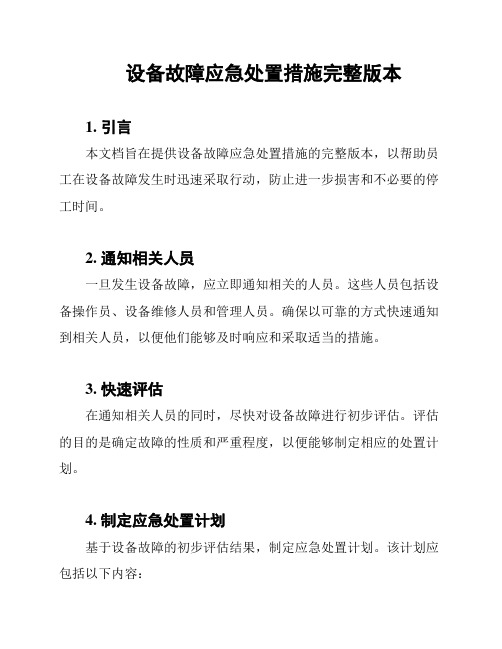 设备故障应急处置措施完整版本

1. 引言

本文档旨在提供设备故障应急处置措施的完整版本，以帮助员工在设备故障发生时迅速采取行动，防止进一步损害和不必要的停工时间。

2. 通知相关人员

一旦发生设备故障，应立即通知相关的人员。这些人员包括设备操作员、设备维修人员和管理人员。确保以可靠的方式快速通知到相关人员，以便他们能够及时响应和采取适当的措施。

3. 快速评估

在通知相关人员的同时，尽快对设备故障进行初步评估。评估的目的是确定故障的性质和严重程度，以便能够制定相应的处置计划。

4. 制定应急处置计划

基于设备故障的初步评估结果，制定应急处置计划。该计划应包括以下内容：